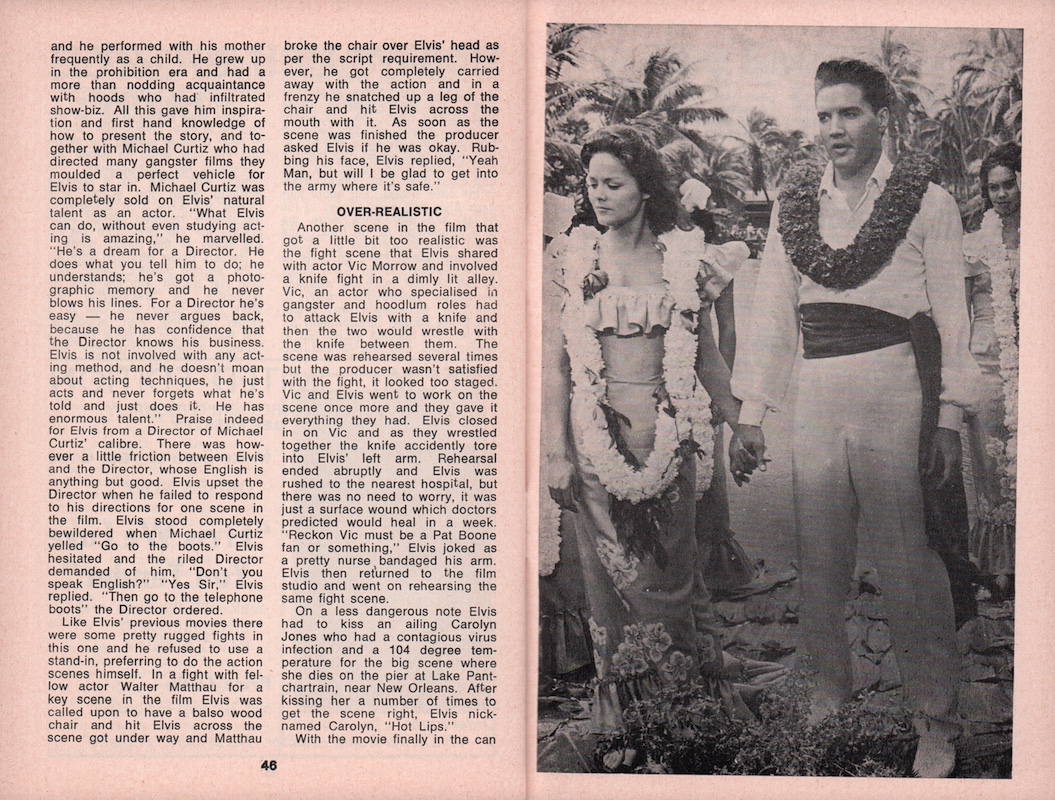 and he performed with his mother frequently as a child. He grew up in the prohibition era and had a more than nodding acquaintance with hoods who had infiltrated show-biz. All this gave him inspiration and first hand knowledge of how to present the story, and together with Michael Curtiz who had directed many gangster films they moulded a perfect vehicle for Elvis to star in. Michael Curtiz was completely sold on Elvis' natural talent as an actor. "What Elvis can do, without even studying acting is amazing," he marvelled. "He's a dream for a Director. He does what you tell him to do; he understands; he's got a photographic memory and he never blows his lines. For a Director he's easy — he never argues back, because he has confidence that the Director knows his business. Elvis is not involved with any acting method, and he doesn't moan about acting techniques, he just acts and never forgets what he's told and just does it. He has enormous talent." Praise indeed for Elvis from a Director of Michael Curtiz' calibre. There was however a little friction between Elvis and the Director, whose English is anything but good. Elvis upset the Director when he failed to respond to his directions for one scene in the film. Elvis stood completely bewildered when Michael Curtiz yelled "Go to the boots." Elvis hesitated and the riled Director demanded of him, "Don't you speak English?" "Yes Sir," Elvis replied. "Then go to the telephone boots" the Director ordered.

Like Elvis' previous movies there were some pretty rugged fights in this one and he refused to use a stand-in, preferring to do the action scenes himself. In a fight with fellow actor Walter Matthau for a key scene in the film Elvis was called upon to have a balso wood chair and hit Elvis across the scene got under way and Matthau broke the chair over Elvis' head as per the script requirement. However, he got completely carried away with the action and in a frenzy he snatched up a leg of the chair and hit Elvis across the mouth with it. As soon as the scene was finished the producer asked Elvis if he was okay. Rubbing his face, Elvis replied, "Yeah Man, but will I be glad to get into the army where it's safe."

OVER-REALISTIC

Another scene in the film that got a little bit too realistic was the fight scene that Elvis shared with actor Vic Morrow and involved a knife fight in a dimly lit alley. Vic, an actor who specialised in gangster and hoodlum roles had to attack Elvis with a knife and then the two would wrestle with the knife between them. The scene was rehearsed several times but the producer wasn't satisfied with the fight, it looked too staged. Vic and Elvis went to work on the scene once more and they gave it everything they had. Elvis closed in on Vic and as they wrestled together the knife accidently tore into Elvis' left arm. Rehearsal ended abruptly and Elvis was rushed to the nearest hospital, but there was no need to worry, it was just a surface wound which doctors predicted would heal in a week. "Reckon Vic must be a Pat Boone fan or something," Elvis joked as a pretty nurse bandaged his arm. Elvis then returned to the film studio and went on rehearsing the same fight scene.

On a less dangerous note Elvis had to kiss an ailing Carolyn Jones who had a contagious virus infection and a 104 degree temperature for the big scene where she dies on the pier at Lake Pantchartrain, near New Orleans. After kissing her a number of times to get the scene right, Elvis nicknamed Carolyn, "Hot Lips."

With the movie finally in the can

46